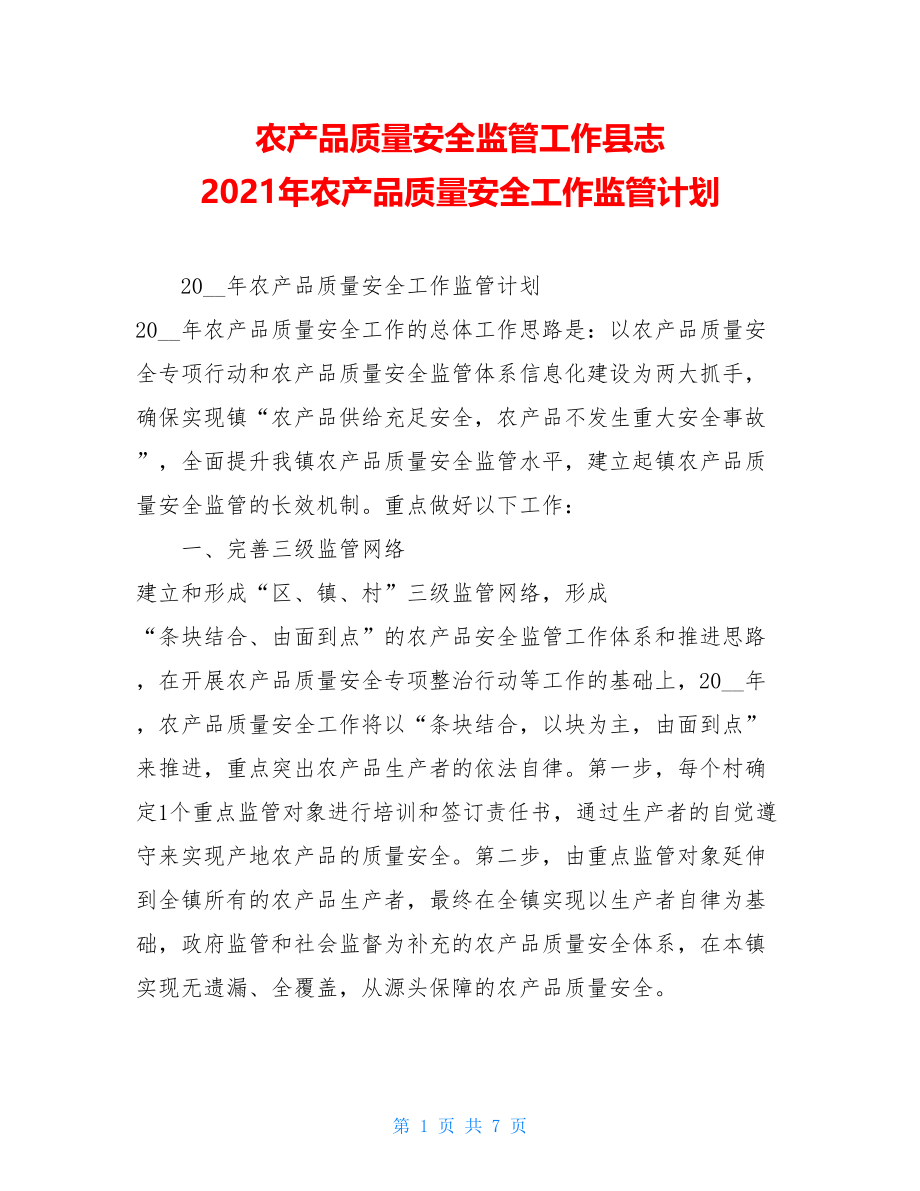 农产品质量安全监管工作县志
2021年农产品质量安全工作监管计划

20__年农产品质量安全工作监管计划

20__年农产品质量安全工作的总体工作思路是：以农产品质量安全专项行动和农产品质量安全监管体系信息化建设为两大抓手，确保实现镇“农产品供给充足安全，农产品不发生重大安全事故”，全面提升我镇农产品质量安全监管水平，建立起镇农产品质量安全监管的长效机制。重点做好以下工作：

一、完善三级监管网络

建立和形成“区、镇、村”三级监管网络，形成“条块结合、由面到点”的农产品安全监管工作体系和推进思路，在开展农产品质量安全专项整治行动等工作的基础上，20__年，农产品质量安全工作将以“条块结合，以块为主，由面到点”来推进，重点突出农产品生产者的依法自律。第一步，每个村确定1个重点监管对象进行培训和签订责任书，通过生产者的自觉遵守来实现产地农产品的质量安全。第二步，由重点监管对象延伸到全镇所有的农产品生产者，最终在全镇实现以生产者自律为基础，政府监管和社会监督为补充的农产品质量安全体系，在本镇实现无遗漏、全覆盖，从源头保障的农产品质量安全。

第 1 页 共 7 页